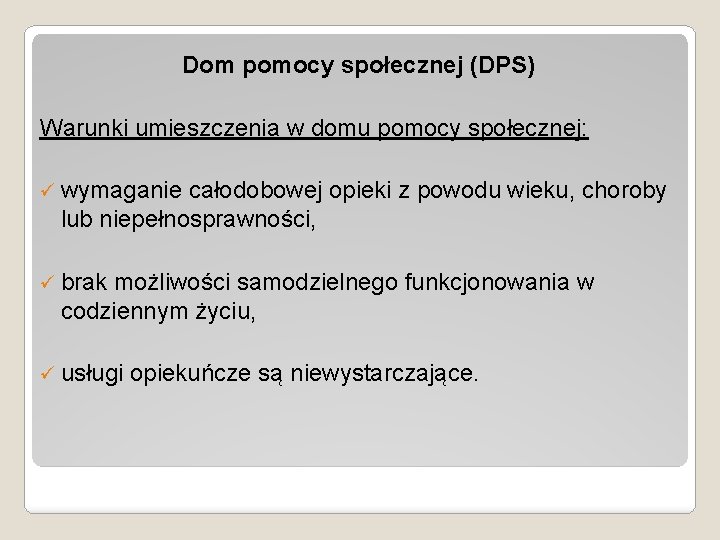 Dom pomocy społecznej (DPS)

Warunki umieszczenia w domu pomocy społecznej:

✓ wymaganie całodobowej opieki z powodu wieku, choroby lub niepełnosprawności,

✓ brak możliwości samodzielnego funkcjonowania w codziennym życiu,

✓ usługi opiekuńcze są niewystarczające.